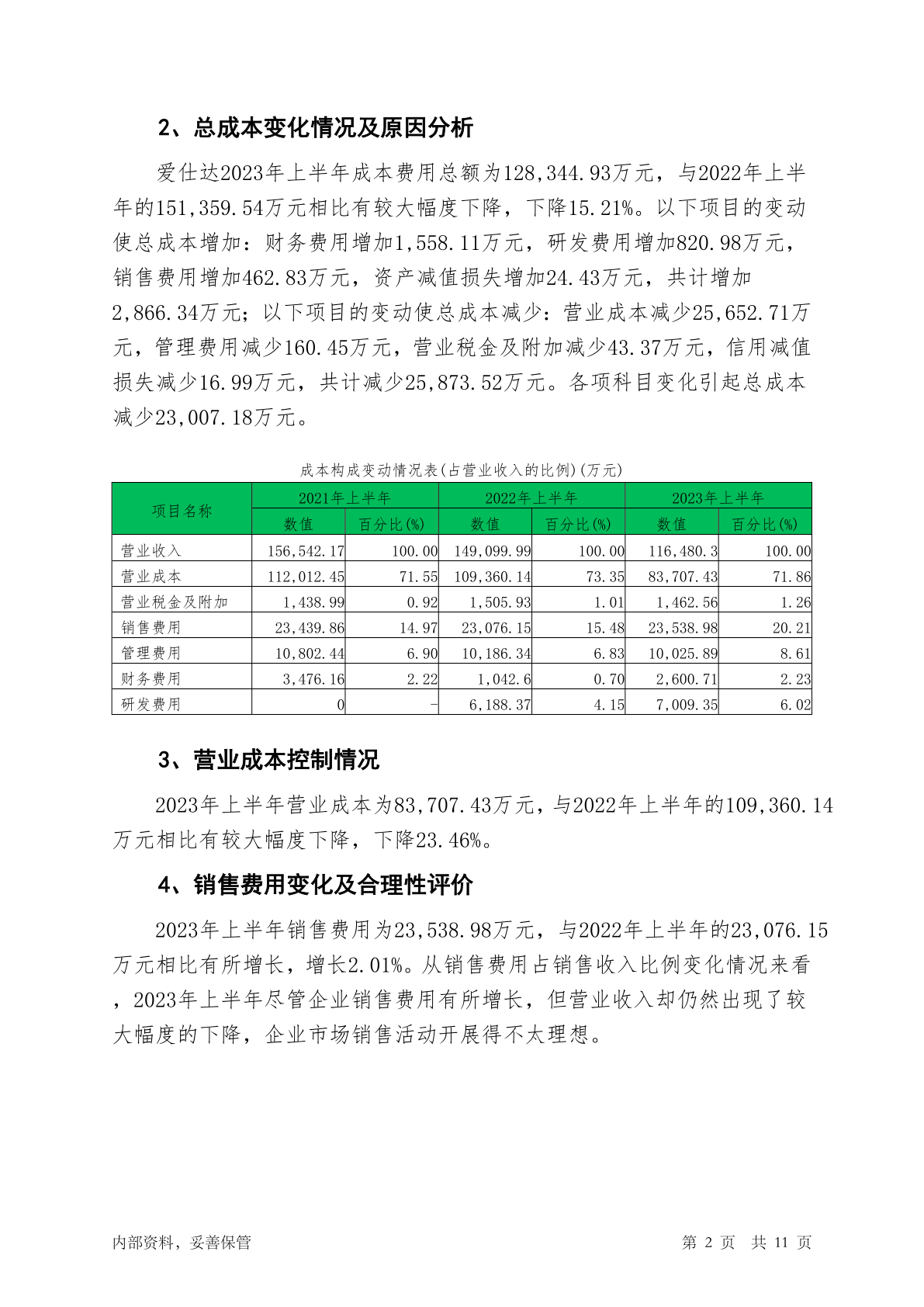 2、总成本变化情况及原因分析

爱仕达2023年上半年成本费用总额为128,344.93万元，与2022年上半年的151,359.54万元相比有较大幅度下降，下降15.21%。以下项目的变动使总成本增加：财务费用增加1,558.11万元，研发费用增加820.98万元，销售费用增加462.83万元，资产减值损失增加24.43万元，共计增加2,866.34万元；以下项目的变动使总成本减少：营业成本减少25,652.71万元，管理费用减少160.45万元，营业税金及附加减少43.37万元，信用减值损失减少16.99万元，共计减少25,873.52万元。各项科目变化引起总成本减少23,007.18万元。

成本构成变动情况表(占营业收入的比例)(万元)

| 项目名称 | 2021年上半年 | | 2022年上半年 | | 2023年上半年 | |
|---|---|---|---|---|---|---|
| | 数值 | 百分比(%) | 数值 | 百分比(%) | 数值 | 百分比(%) |
| 营业收入 | 156,542.17 | 100.00 | 149,099.99 | 100.00 | 116,480.3 | 100.00 |
| 营业成本 | 112,012.45 | 71.55 | 109,360.14 | 73.35 | 83,707.43 | 71.86 |
| 营业税金及附加 | 1,438.99 | 0.92 | 1,505.93 | 1.01 | 1,462.56 | 1.26 |
| 销售费用 | 23,439.86 | 14.97 | 23,076.15 | 15.48 | 23,538.98 | 20.21 |
| 管理费用 | 10,802.44 | 6.90 | 10,186.34 | 6.83 | 10,025.89 | 8.61 |
| 财务费用 | 3,476.16 | 2.22 | 1,042.6 | 0.70 | 2,600.71 | 2.23 |
| 研发费用 | 0 | - | 6,188.37 | 4.15 | 7,009.35 | 6.02 |

3、营业成本控制情况

2023年上半年营业成本为83,707.43万元，与2022年上半年的109,360.14万元相比有较大幅度下降，下降23.46%。

4、销售费用变化及合理性评价

2023年上半年销售费用为23,538.98万元，与2022年上半年的23,076.15万元相比有所增长，增长2.01%。从销售费用占销售收入比例变化情况来看，2023年上半年尽管企业销售费用有所增长，但营业收入却仍然出现了较大幅度的下降，企业市场销售活动开展得不太理想。

内部资料，妥善保管

第 2 页 共 11 页